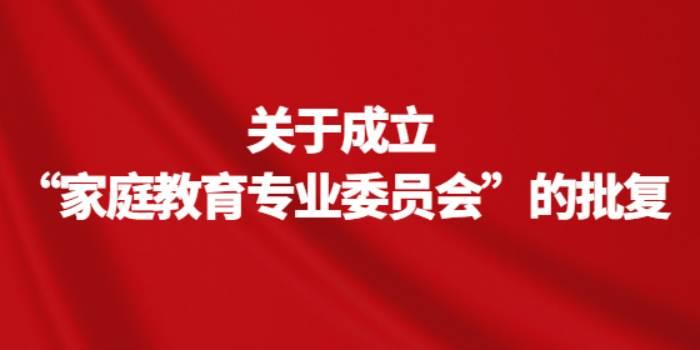 关于成立
“家庭教育专业委员会”的批复